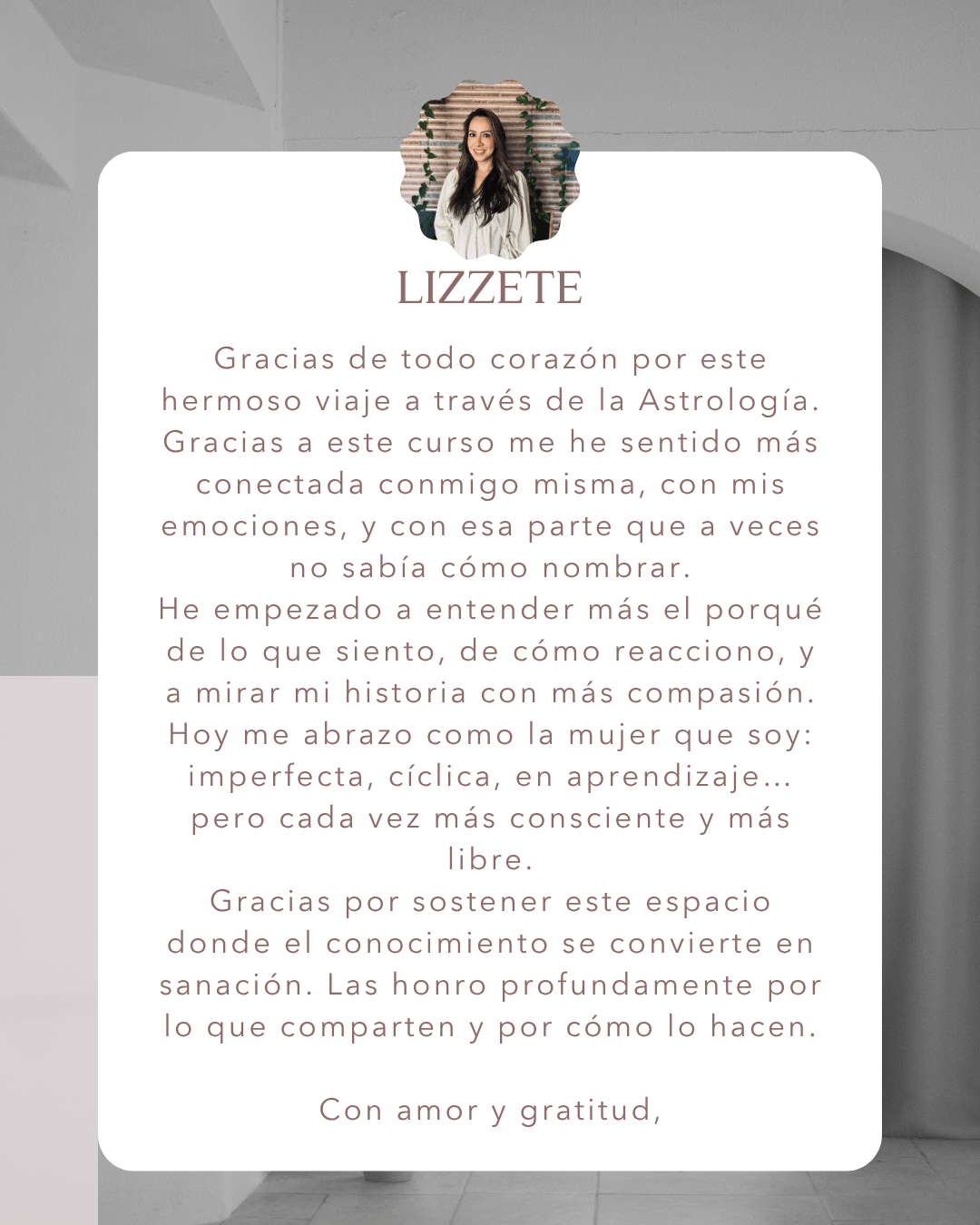 LIZZETE

Gracias de todo corazón por este hermoso viaje a través de la Astrología. Gracias a este curso me he sentido más conectada conmigo misma, con mis emociones, y con esa parte que a veces no sabía cómo nombrar.

He empezado a entender más el porqué de lo que siento, de cómo reacciono, y a mirar mi historia con más compasión. Hoy me abrazo como la mujer que soy: imperfecta, cíclica, en aprendizaje... pero cada vez más consciente y más libre.

Gracias por sostener este espacio donde el conocimiento se convierte en sanación. Las honro profundamente por lo que comparten y por cómo lo hacen.

Con amor y gratitud,